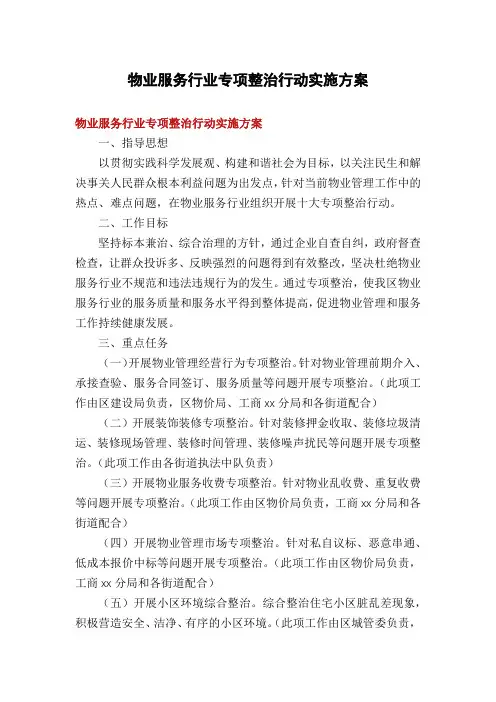 物业服务行业专项整治行动实施方案

物业服务行业专项整治行动实施方案

一、指导思想

以贯彻实践科学发展观、构建和谐社会为目标，以关注民生和解决事关人民群众根本利益问题为出发点，针对当前物业管理工作中的热点、难点问题，在物业服务行业组织开展十大专项整治行动。

二、工作目标

坚持标本兼治、综合治理的方针，通过企业自查自纠，政府督查检查，让群众投诉多、反映强烈的问题得到有效整改，坚决杜绝物业服务行业不规范和违法违规行为的发生。通过专项整治，使我区物业服务行业的服务质量和服务水平得到整体提高，促进物业管理和服务工作持续健康发展。

三、重点任务

（一）开展物业管理经营行为专项整治。针对物业管理前期介入、承接查验、服务合同签订、服务质量等问题开展专项整治。（此项工作由区建设局负责，区物价局、工商 xx 分局和各街道配合）

（二）开展装饰装修专项整治。针对装修押金收取、装修垃圾清运、装修现场管理、装修时间管理、装修噪声扰民等问题开展专项整治。（此项工作由各街道执法中队负责）

（三）开展物业服务收费专项整治。针对物业乱收费、重复收费等问题开展专项整治。（此项工作由区物价局负责，工商 xx 分局和各街道配合）

（四）开展物业管理市场专项整治。针对私自议标、恶意串通、低成本报价中标等问题开展专项整治。（此项工作由区物价局负责，工商 xx 分局和各街道配合）

（五）开展小区环境综合整治。综合整治住宅小区脏乱差现象，积极营造安全、洁净、有序的小区环境。（此项工作由区城管委负责，